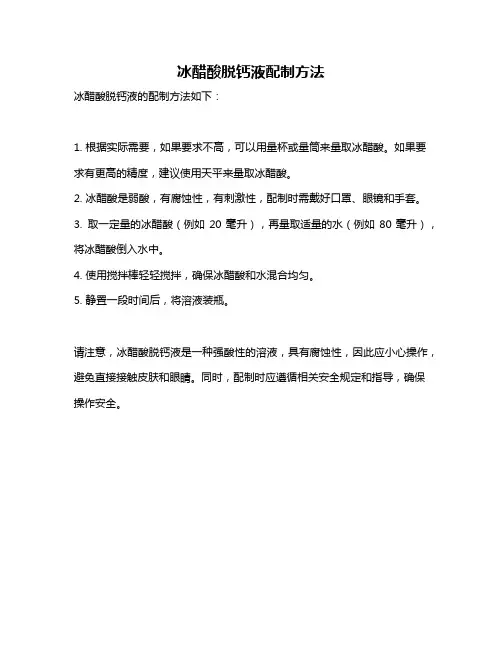 冰醋酸脱钙液配制方法

冰醋酸脱钙液的配制方法如下：

1. 根据实际需要，如果要求不高，可以用量杯或量筒来量取冰醋酸。如果要求有更高的精度，建议使用天平来量取冰醋酸。

2. 冰醋酸是弱酸，有腐蚀性，有刺激性，配制时需戴好口罩、眼镜和手套。

3. 取一定量的冰醋酸（例如 20 毫升），再量取适量的水（例如 80 毫升），将冰醋酸倒入水中。

4. 使用搅拌棒轻轻搅拌，确保冰醋酸和水混合均匀。

5. 静置一段时间后，将溶液装瓶。

请注意，冰醋酸脱钙液是一种强酸性的溶液，具有腐蚀性，因此应小心操作，避免直接接触皮肤和眼睛。同时，配制时应遵循相关安全规定和指导，确保操作安全。